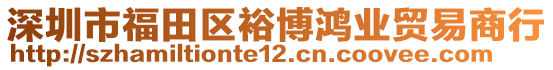 深圳市福田区裕博鸿业贸易商行
http://szhamiltionte12.cn.coovee.com